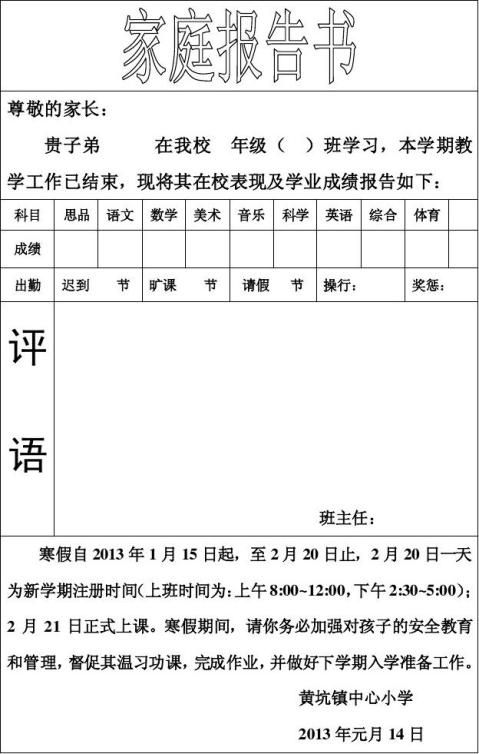 家庭报告书

尊敬的家长：

贵子弟 在我校 年级（ ）班学习，本学期教学工作已结束，现将其在校表现及学业成绩报告如下：

| 科目 | 思品 | 语文 | 数学 | 美术 | 音乐 | 科学 | 英语 | 综合 | 体育 | |
|---|---|---|---|---|---|---|---|---|---|---|
| 成绩 | | | | | | | | | | |

出勤 迟到 节 旷课 节 请假 节 操行： 奖惩：

评语

班主任：

寒假自 2013 年 1 月 15 日起，至 2 月 20 日止，2 月 20 日一天为新学期注册时间(上班时间为：上午 8:00~12:00，下午 2:30~5:00)；2 月 21 日正式上课。寒假期间，请你务必加强对孩子的安全教育和管理，督促其温习功课，完成作业，并做好下学期入学准备工作。

黄坑镇中心小学

2013 年元月 14 日